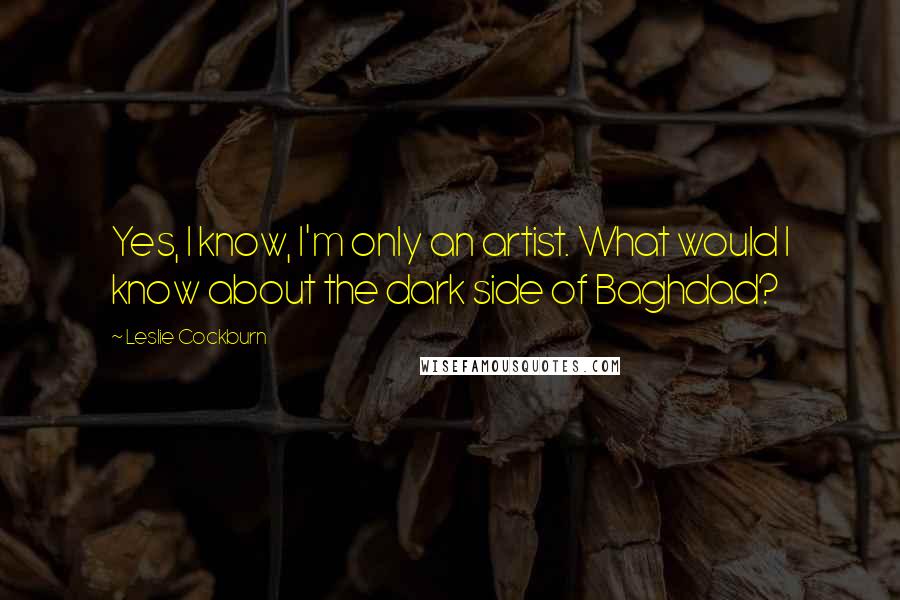 Yes, I know, I'm only an artist. What would I know about the dark side of Baghdad?

~ Leslie Cockburn

WISEFAMOUSQUOTES.COM